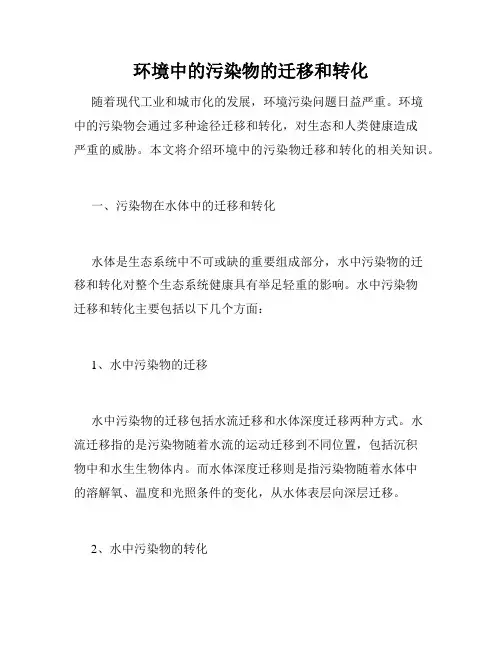 环境中的污染物的迁移和转化

随着现代工业和城市化的发展，环境污染问题日益严重。环境中的污染物会通过多种途径迁移和转化，对生态和人类健康造成严重的威胁。本文将介绍环境中的污染物迁移和转化的相关知识。

一、污染物在水体中的迁移和转化

水体是生态系统中不可或缺的重要组成部分，水中污染物的迁移和转化对整个生态系统健康具有举足轻重的影响。水中污染物迁移和转化主要包括以下几个方面：

1、水中污染物的迁移

水中污染物的迁移包括水流迁移和水体深度迁移两种方式。水流迁移指的是污染物随着水流的运动迁移到不同位置，包括沉积物中和水生生物体内。而水体深度迁移则是指污染物随着水体中的溶解氧、温度和光照条件的变化，从水体表层向深层迁移。

2、水中污染物的转化